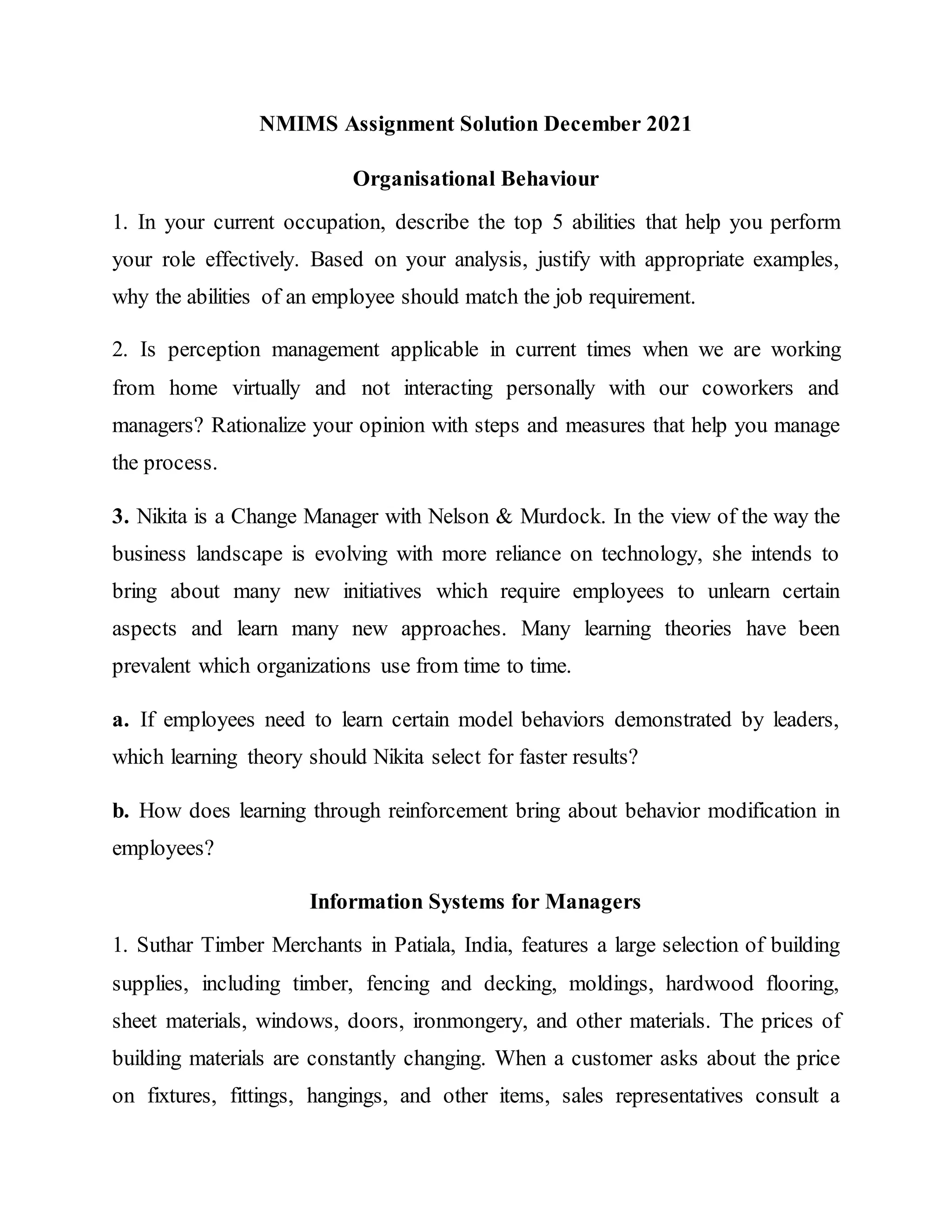 NMIMS Assignment Solution December 2021

Organisational Behaviour

1. In your current occupation, describe the top 5 abilities that help you perform your role effectively. Based on your analysis, justify with appropriate examples, why the abilities of an employee should match the job requirement.

2. Is perception management applicable in current times when we are working from home virtually and not interacting personally with our coworkers and managers? Rationalize your opinion with steps and measures that help you manage the process.

3. Nikita is a Change Manager with Nelson & Murdock. In the view of the way the business landscape is evolving with more reliance on technology, she intends to bring about many new initiatives which require employees to unlearn certain aspects and learn many new approaches. Many learning theories have been prevalent which organizations use from time to time.

a. If employees need to learn certain model behaviors demonstrated by leaders, which learning theory should Nikita select for faster results?

b. How does learning through reinforcement bring about behavior modification in employees?

Information Systems for Managers

1. Suthar Timber Merchants in Patiala, India, features a large selection of building supplies, including timber, fencing and decking, moldings, hardwood flooring, sheet materials, windows, doors, ironmongery, and other materials. The prices of building materials are constantly changing. When a customer asks about the price on fixtures, fittings, hangings, and other items, sales representatives consult a